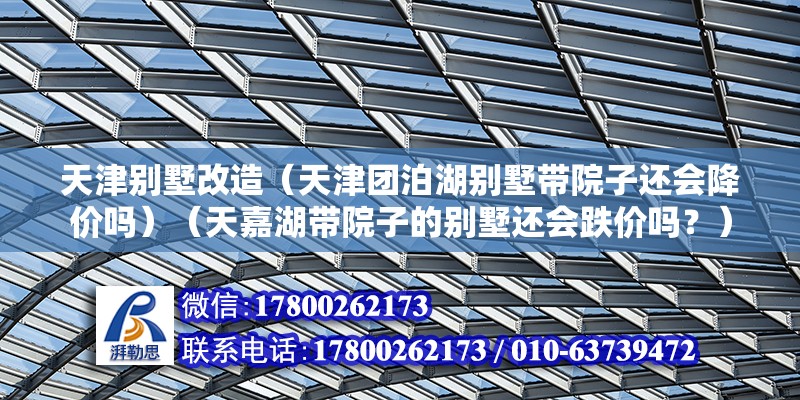 天津别墅改造（天津团泊湖别墅带院子还会降价吗）（天嘉湖带院子的别墅还会跌价吗？）

湃勒思

微信:17800262173

联系电话:17800262173 / 010-63739472